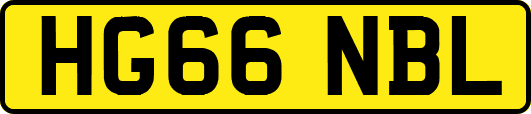 HG66 NBL